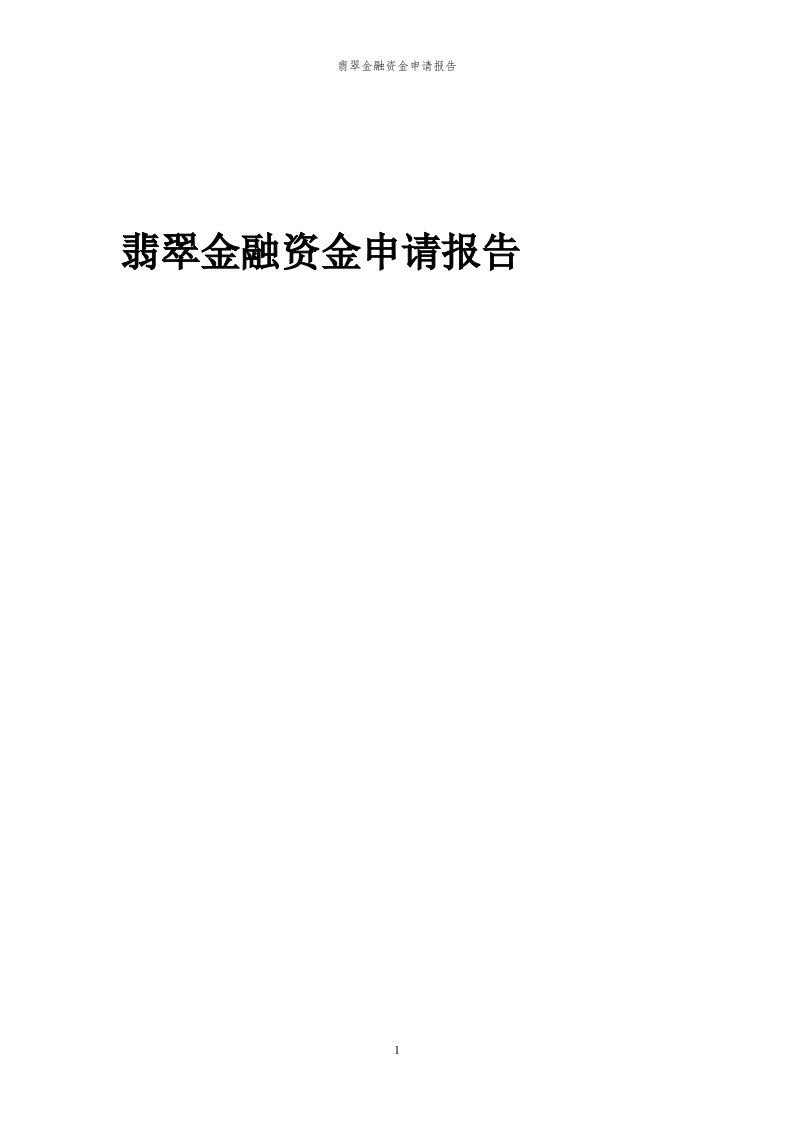 翡翠金融资金申请报告

翡翠金融资金申请报告

1